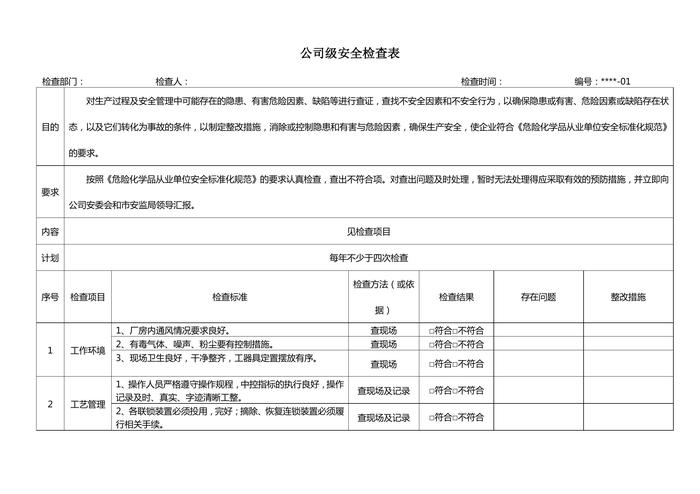 公司级安全检查表

检查部门：　　检查人：　　检查时间：　　编号：****-01

| 目的 | 对生产过程及安全管理中可能存在的隐患、有害危险因素、缺陷等进行查证，查找不安全因素和不安全行为，以确保隐患或有害、危险因素或缺陷存在状态，以及它们转化为事故的条件，以制定整改措施，消除或控制隐患和有害与危险因素，确保生产安全，使企业符合《危险化学品从业单位安全标准化规范》的要求。 |
|---|---|
| 要求 | 按照《危险化学品从业单位安全标准化规范》的要求认真检查，查出不符合项。对查出问题及时处理，暂时无法处理得应采取有效的预防措施，并立即向公司安委会和市安监局领导汇报。 |
| 内容 | 见检查项目 |
| 计划 | 每年不少于四次检查 |

| 序号 | 检查项目 | 检查标准 | 检查方法（或依据） | 检查结果 | 存在问题 | 整改措施 |
|---|---|---|---|---|---|---|
| 1 | 工作环境 | 1、厂房内通风情况要求良好。 | 查现场 | □符合□不符合 | | |
| | | 2、有毒气体、噪声、粉尘要有控制措施。 | 查现场 | □符合□不符合 | | |
| | | 3、现场卫生良好，干净整齐，工器具定置摆放有序。 | 查现场 | □符合□不符合 | | |
| 2 | 工艺管理 | 1、操作人员严格遵守操作规程，中控指标的执行良好，操作记录及时、真实、字迹清晰工整。 | 查现场及记录 | □符合□不符合 | | |
| | | 2、各联锁装置必须投用，完好；摘除、恢复连锁装置必须履行相关手续。 | 查现场及记录 | □符合□不符合 | | |